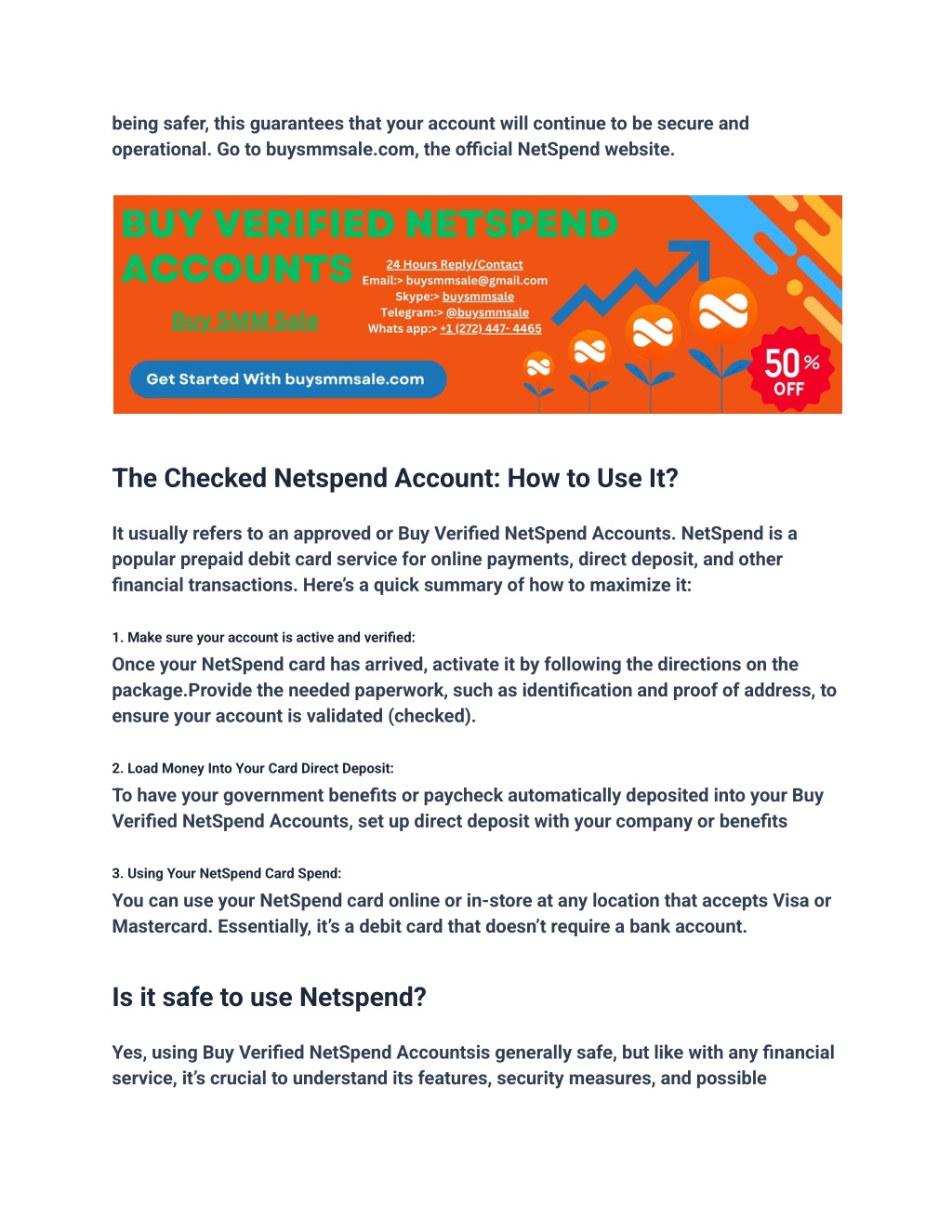 being safer, this guarantees that your account will continue to be secure and operational. Go to buysmmsale.com, the official NetSpend website.

BUY VERIFIED NETSPEND ACCOUNTS

Buy SMM Sale

24 Hours Reply/Contact
Email:> buysmmsale@gmail.com
Skype:> buysmmsale
Telegram:> @buysmmsale
Whats app:> +1 (272) 447- 4465

Get Started With buysmmsale.com

50% OFF

The Checked Netspend Account: How to Use It?

It usually refers to an approved or Buy Verified NetSpend Accounts. NetSpend is a popular prepaid debit card service for online payments, direct deposit, and other financial transactions. Here's a quick summary of how to maximize it:

1. Make sure your account is active and verified:
Once your NetSpend card has arrived, activate it by following the directions on the package.Provide the needed paperwork, such as identification and proof of address, to ensure your account is validated (checked).

2. Load Money Into Your Card Direct Deposit:
To have your government benefits or paycheck automatically deposited into your Buy Verified NetSpend Accounts, set up direct deposit with your company or benefits

3. Using Your NetSpend Card Spend:
You can use your NetSpend card online or in-store at any location that accepts Visa or Mastercard. Essentially, it's a debit card that doesn't require a bank account.

Is it safe to use Netspend?

Yes, using Buy Verified NetSpend Accountsis generally safe, but like with any financial service, it's crucial to understand its features, security measures, and possible